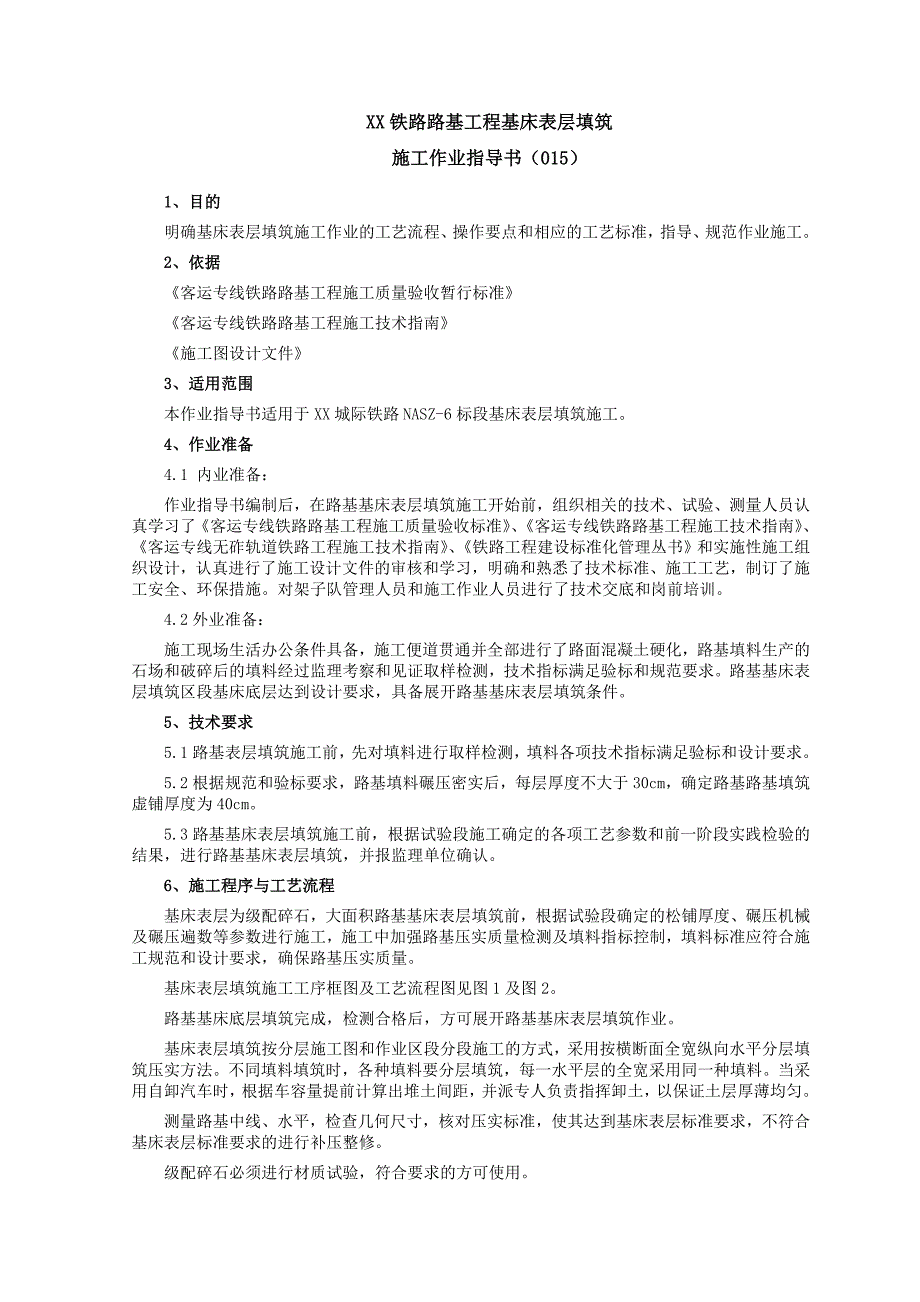 XX 铁路路基工程基床表层填筑

施工作业指导书（015）

1、目的

明确基床表层填筑施工作业的工艺流程、操作要点和相应的工艺标准，指导、规范作业施工。

2、依据

《客运专线铁路路基工程施工质量验收暂行标准》

《客运专线铁路路基工程施工技术指南》

《施工图设计文件》

3、适用范围

本作业指导书适用于 XX 城际铁路 NASZ-6 标段基床表层填筑施工。

4、作业准备

4.1 内业准备：

作业指导书编制后，在路基基床表层填筑施工开始前，组织相关的技术、试验、测量人员认真学习了《客运专线铁路路基工程施工质量验收标准》、《客运专线铁路路基工程施工技术指南》、《客运专线无砟轨道铁路工程施工技术指南》、《铁路工程建设标准化管理丛书》和实施性施工组织设计，认真进行了施工设计文件的审核和学习，明确和熟悉了技术标准、施工工艺，制订了施工安全、环保措施。对架子队管理人员和施工作业人员进行了技术交底和岗前培训。

4.2 外业准备：

施工现场生活办公条件具备，施工便道贯通并全部进行了路面混凝土硬化，路基填料生产的石场和破碎后的填料经过监理考察和见证取样检测，技术指标满足验标和规范要求。路基基床表层填筑区段基床底层达到设计要求，具备展开路基基床表层填筑条件。

5、技术要求

5.1 路基表层填筑施工前，先对填料进行取样检测，填料各项技术指标满足验标和设计要求。

5.2 根据规范和验标要求，路基填料碾压密实后，每层厚度不大于 30cm，确定路基路基填筑虚铺厚度为 40cm。

5.3 路基基床表层填筑施工前，根据试验段施工确定的各项工艺参数和前一阶段实践检验的结果，进行路基基床表层填筑，并报监理单位确认。

6、施工程序与工艺流程

基床表层为级配碎石，大面积路基基床表层填筑前，根据试验段确定的松铺厚度、碾压机械及碾压遍数等参数进行施工，施工中加强路基压实质量检测及填料指标控制，填料标准应符合施工规范和设计要求，确保路基压实质量。

基床表层填筑施工工序框图及工艺流程图见图 1 及图 2。

路基基床底层填筑完成，检测合格后，方可展开路基基床表层填筑作业。

基床表层填筑按分层施工图和作业区段分段施工的方式，采用按横断面全宽纵向水平分层填筑压实方法。不同填料填筑时，各种填料要分层填筑，每一水平层的全宽采用同一种填料。当采用自卸汽车时，根据车容量提前计算出堆土间距，并派专人负责指挥卸土，以保证土层厚薄均匀。

测量路基中线、水平，检查几何尺寸，核对压实标准，使其达到基床表层标准要求，不符合基床表层标准要求的进行补压整修。

级配碎石必须进行材质试验，符合要求的方可使用。